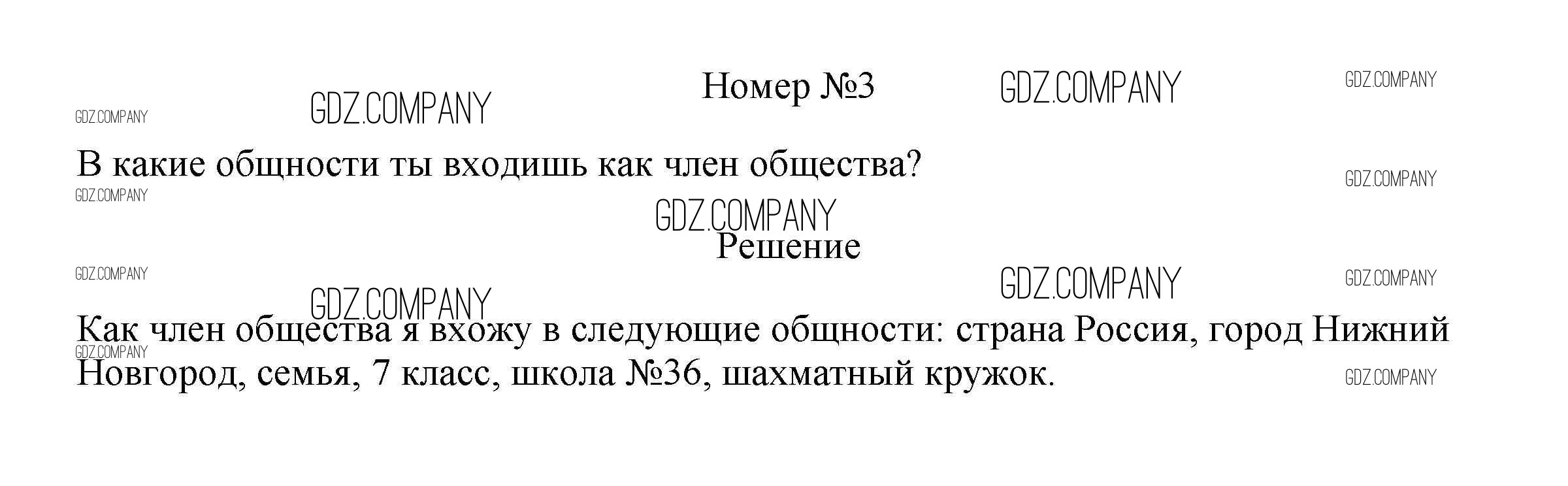 Номер №3

В какие общности ты входишь как член общества?

Решение

Как член общества я вхожу в следующие общности: страна Россия, город Нижний Новгород, семья, 7 класс, школа №36, шахматный кружок.

GDZ.COMPANY